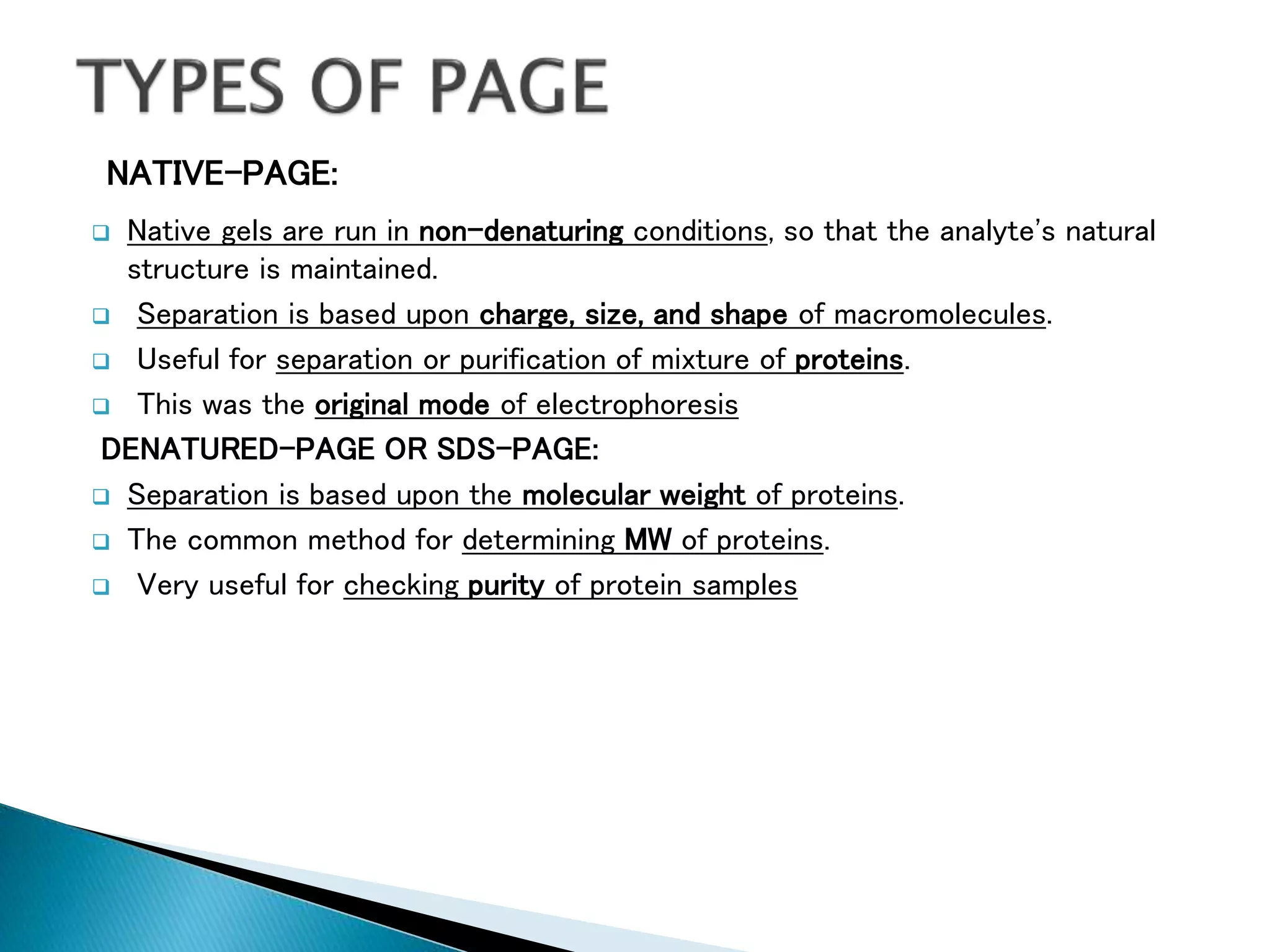 TYPES OF PAGE

NATIVE-PAGE:

❑ Native gels are run in non-denaturing conditions, so that the analyte's natural structure is maintained.

❑ Separation is based upon charge, size, and shape of macromolecules.

❑ Useful for separation or purification of mixture of proteins.

❑ This was the original mode of electrophoresis

DENATURED-PAGE OR SDS-PAGE:

❑ Separation is based upon the molecular weight of proteins.

❑ The common method for determining MW of proteins.

❑ Very useful for checking purity of protein samples